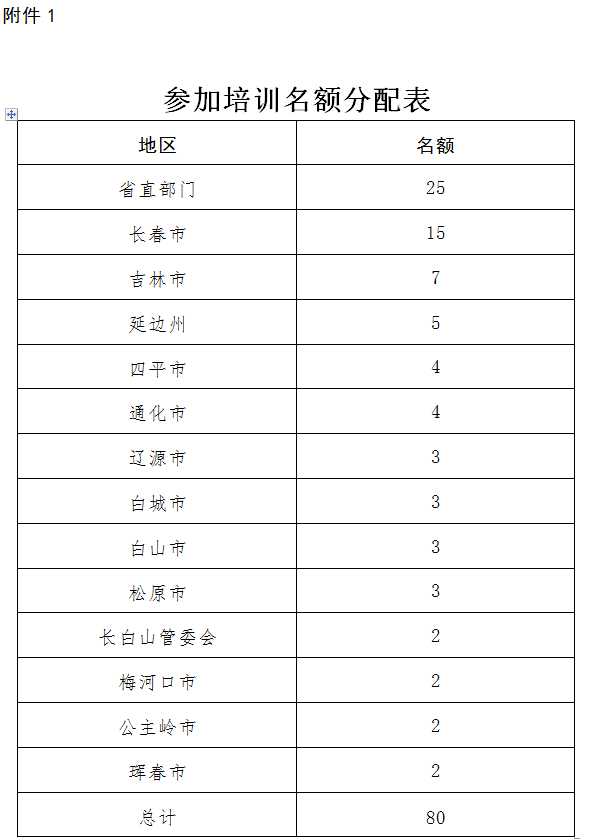 附件 1

参加培训名额分配表

| 地区 | 名额 |
|---|---|
| 省直部门 | 25 |
| 长春市 | 15 |
| 吉林市 | 7 |
| 延边州 | 5 |
| 四平市 | 4 |
| 通化市 | 4 |
| 辽源市 | 3 |
| 白城市 | 3 |
| 白山市 | 3 |
| 松原市 | 3 |
| 长白山管委会 | 2 |
| 梅河口市 | 2 |
| 公主岭市 | 2 |
| 珲春市 | 2 |
| 总计 | 80 |